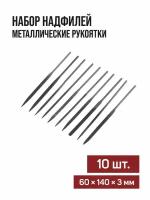 НАБОР НАДФИЛЕЙ
МЕТАЛЛИЧЕСКИЕ РУКОЯТКИ

10 шт.

60 × 140 × 3 мм